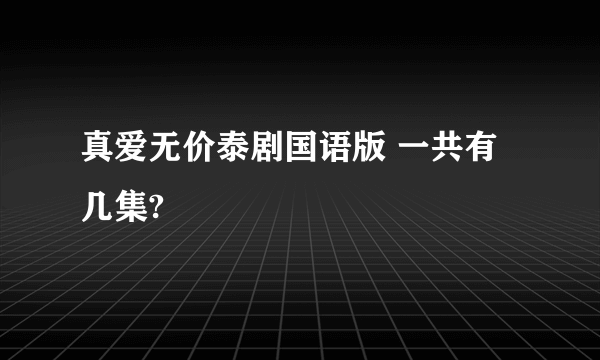 真爱无价泰剧国语版 一共有几集?